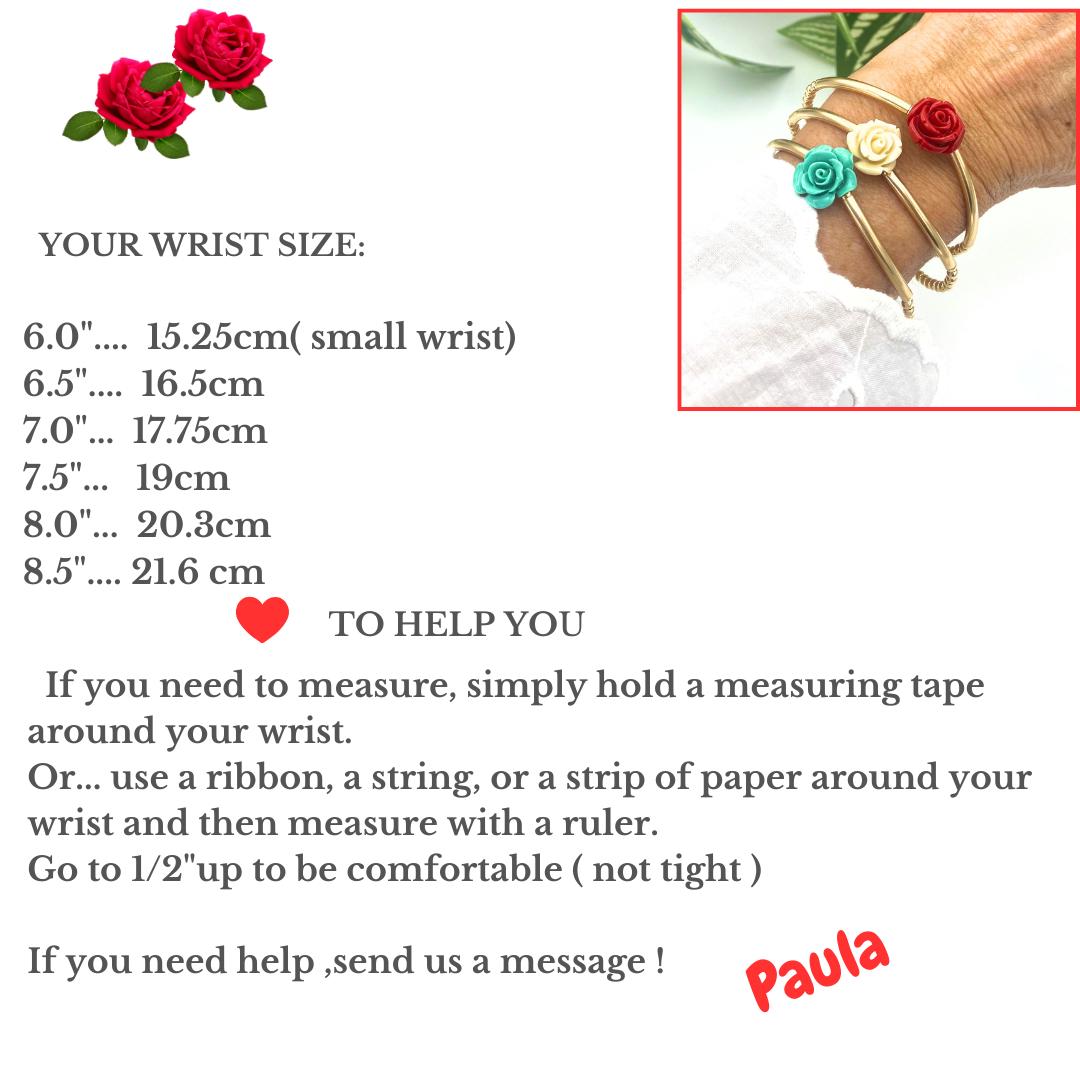 YOUR WRIST SIZE:

6.0".... 15.25cm( small wrist)
6.5".... 16.5cm
7.0"... 17.75cm
7.5"... 19cm
8.0"... 20.3cm
8.5".... 21.6 cm

TO HELP YOU

If you need to measure, simply hold a measuring tape around your wrist.
Or... use a ribbon, a string, or a strip of paper around your wrist and then measure with a ruler.
Go to 1/2"up to be comfortable ( not tight )

If you need help ,send us a message !

Paula